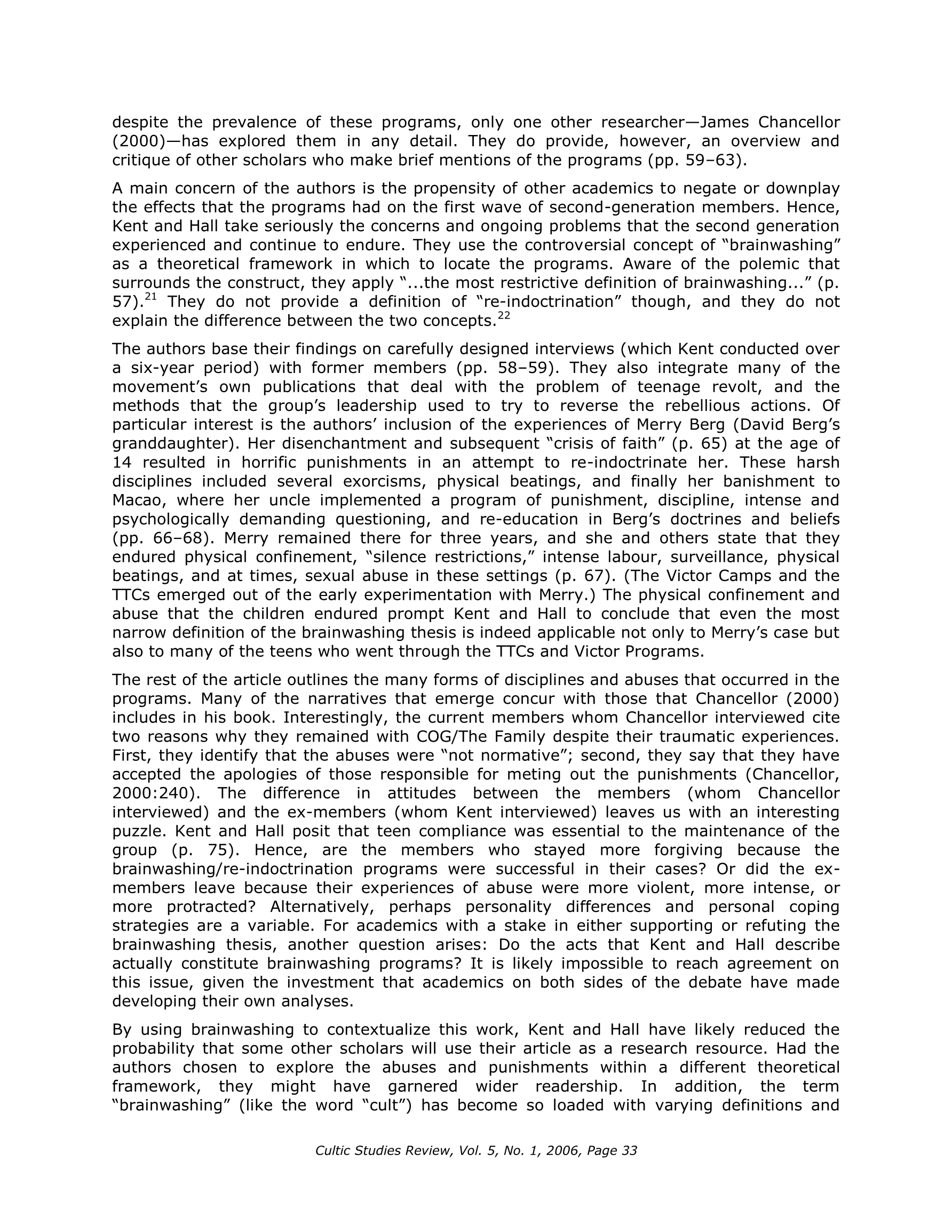 despite the prevalence of these programs, only one other researcher—James Chancellor (2000)—has explored them in any detail. They do provide, however, an overview and critique of other scholars who make brief mentions of the programs (pp. 59–63).

A main concern of the authors is the propensity of other academics to negate or downplay the effects that the programs had on the first wave of second-generation members. Hence, Kent and Hall take seriously the concerns and ongoing problems that the second generation experienced and continue to endure. They use the controversial concept of "brainwashing" as a theoretical framework in which to locate the programs. Aware of the polemic that surrounds the construct, they apply "...the most restrictive definition of brainwashing..." (p. 57).$^{21}$ They do not provide a definition of "re-indoctrination" though, and they do not explain the difference between the two concepts.$^{22}$

The authors base their findings on carefully designed interviews (which Kent conducted over a six-year period) with former members (pp. 58–59). They also integrate many of the movement's own publications that deal with the problem of teenage revolt, and the methods that the group's leadership used to try to reverse the rebellious actions. Of particular interest is the authors' inclusion of the experiences of Merry Berg (David Berg's granddaughter). Her disenchantment and subsequent "crisis of faith" (p. 65) at the age of 14 resulted in horrific punishments in an attempt to re-indoctrinate her. These harsh disciplines included several exorcisms, physical beatings, and finally her banishment to Macao, where her uncle implemented a program of punishment, discipline, intense and psychologically demanding questioning, and re-education in Berg's doctrines and beliefs (pp. 66–68). Merry remained there for three years, and she and others state that they endured physical confinement, "silence restrictions," intense labour, surveillance, physical beatings, and at times, sexual abuse in these settings (p. 67). (The Victor Camps and the TTCs emerged out of the early experimentation with Merry.) The physical confinement and abuse that the children endured prompt Kent and Hall to conclude that even the most narrow definition of the brainwashing thesis is indeed applicable not only to Merry's case but also to many of the teens who went through the TTCs and Victor Programs.

The rest of the article outlines the many forms of disciplines and abuses that occurred in the programs. Many of the narratives that emerge concur with those that Chancellor (2000) includes in his book. Interestingly, the current members whom Chancellor interviewed cite two reasons why they remained with COG/The Family despite their traumatic experiences. First, they identify that the abuses were "not normative"; second, they say that they have accepted the apologies of those responsible for meting out the punishments (Chancellor, 2000:240). The difference in attitudes between the members (whom Chancellor interviewed) and the ex-members (whom Kent interviewed) leaves us with an interesting puzzle. Kent and Hall posit that teen compliance was essential to the maintenance of the group (p. 75). Hence, are the members who stayed more forgiving because the brainwashing/re-indoctrination programs were successful in their cases? Or did the ex-members leave because their experiences of abuse were more violent, more intense, or more protracted? Alternatively, perhaps personality differences and personal coping strategies are a variable. For academics with a stake in either supporting or refuting the brainwashing thesis, another question arises: Do the acts that Kent and Hall describe actually constitute brainwashing programs? It is likely impossible to reach agreement on this issue, given the investment that academics on both sides of the debate have made developing their own analyses.

By using brainwashing to contextualize this work, Kent and Hall have likely reduced the probability that some other scholars will use their article as a research resource. Had the authors chosen to explore the abuses and punishments within a different theoretical framework, they might have garnered wider readership. In addition, the term "brainwashing" (like the word "cult") has become so loaded with varying definitions and

Cultic Studies Review, Vol. 5, No. 1, 2006, Page 33